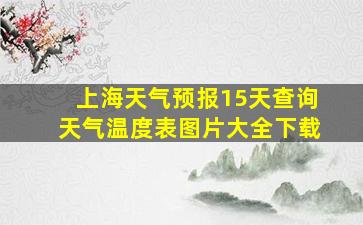 上海天气预报15天查询
天气温度表图片大全下载